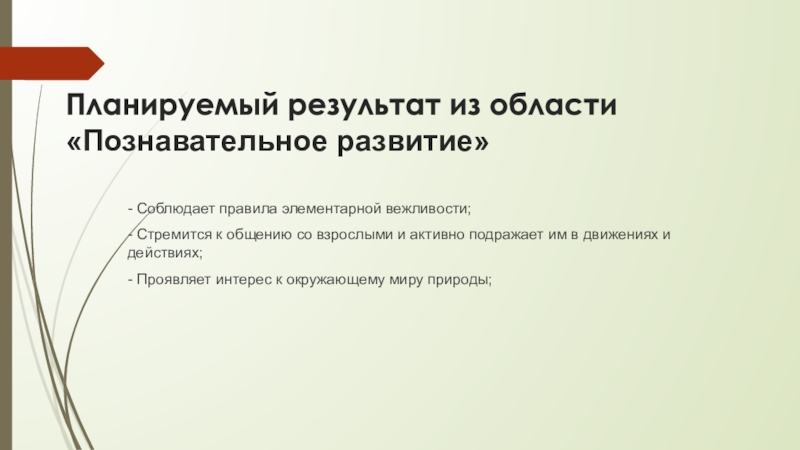 Планируемый результат из области «Познавательное развитие»

- Соблюдает правила элементарной вежливости;

- Стремится к общению со взрослыми и активно подражает им в движениях и действиях;

- Проявляет интерес к окружающему миру природы;